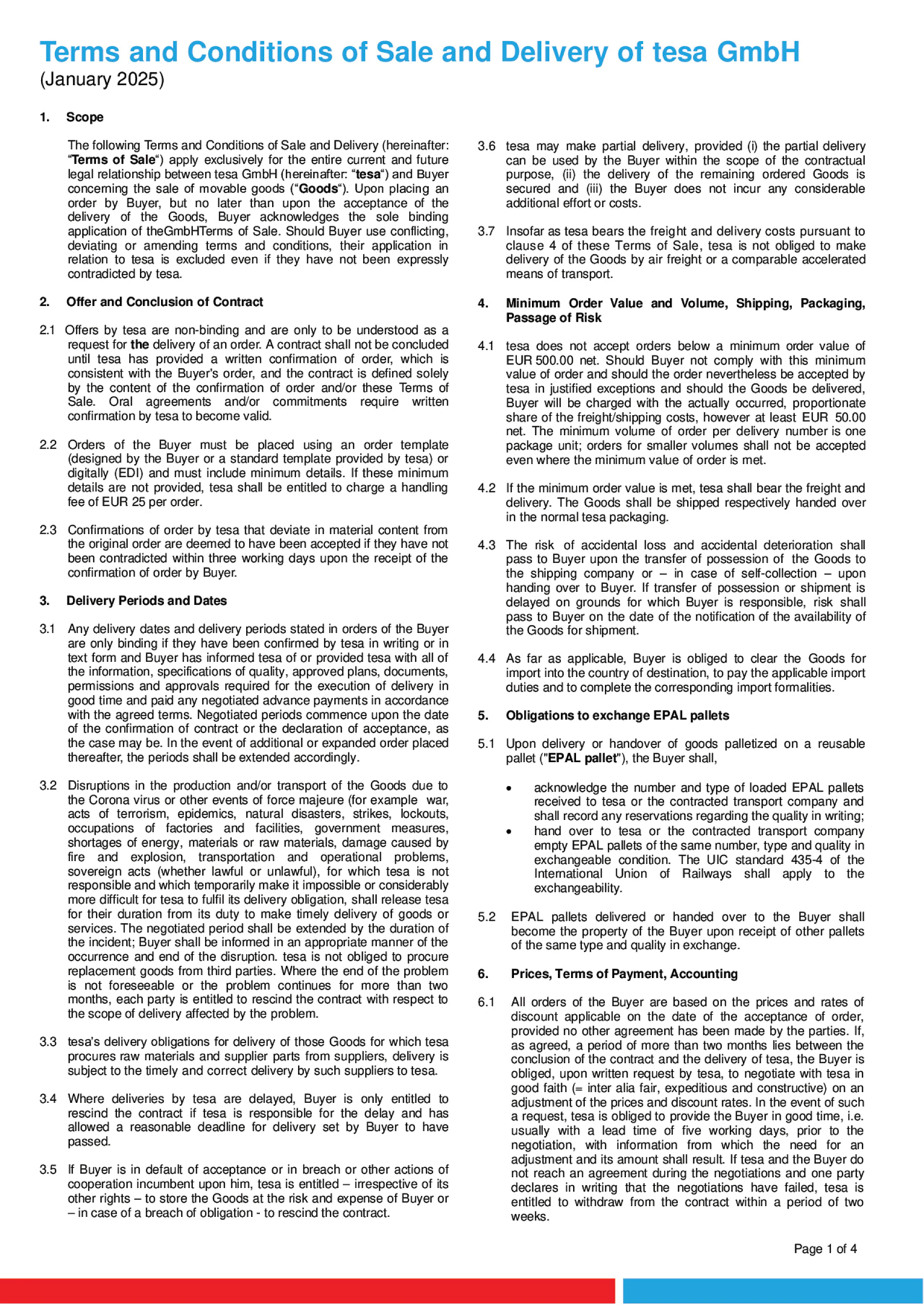 Terms and Conditions of Sale and Delivery of tesa GmbH
(January 2025)

1. Scope

The following Terms and Conditions of Sale and Delivery (hereinafter: “Terms of Sale“) apply exclusively for the entire current and future legal relationship between tesa GmbH (hereinafter: “tesa“) and Buyer concerning the sale of movable goods (“Goods“). Upon placing an order by Buyer, but no later than upon the acceptance of the delivery of the Goods, Buyer acknowledges the sole binding application of theGmbHTerms of Sale. Should Buyer use conflicting, deviating or amending terms and conditions, their application in relation to tesa is excluded even if they have not been expressly contradicted by tesa.

2. Offer and Conclusion of Contract

2.1 Offers by tesa are non-binding and are only to be understood as a request for the delivery of an order. A contract shall not be concluded until tesa has provided a written confirmation of order, which is consistent with the Buyer's order, and the contract is defined solely by the content of the confirmation of order and/or these Terms of Sale. Oral agreements and/or commitments require written confirmation by tesa to become valid.

2.2 Orders of the Buyer must be placed using an order template (designed by the Buyer or a standard template provided by tesa) or digitally (EDI) and must include minimum details. If these minimum details are not provided, tesa shall be entitled to charge a handling fee of EUR 25 per order.

2.3 Confirmations of order by tesa that deviate in material content from the original order are deemed to have been accepted if they have not been contradicted within three working days upon the receipt of the confirmation of order by Buyer.

3. Delivery Periods and Dates

3.1 Any delivery dates and delivery periods stated in orders of the Buyer are only binding if they have been confirmed by tesa in writing or in text form and Buyer has informed tesa of or provided tesa with all of the information, specifications of quality, approved plans, documents, permissions and approvals required for the execution of delivery in good time and paid any negotiated advance payments in accordance with the agreed terms. Negotiated periods commence upon the date of the confirmation of contract or the declaration of acceptance, as the case may be. In the event of additional or expanded order placed thereafter, the periods shall be extended accordingly.

3.2 Disruptions in the production and/or transport of the Goods due to the Corona virus or other events of force majeure (for example war, acts of terrorism, epidemics, natural disasters, strikes, lockouts, occupations of factories and facilities, government measures, shortages of energy, materials or raw materials, damage caused by fire and explosion, transportation and operational problems, sovereign acts (whether lawful or unlawful), for which tesa is not responsible and which temporarily make it impossible or considerably more difficult for tesa to fulfil its delivery obligation, shall release tesa for their duration from its duty to make timely delivery of goods or services. The negotiated period shall be extended by the duration of the incident; Buyer shall be informed in an appropriate manner of the occurrence and end of the disruption. tesa is not obliged to procure replacement goods from third parties. Where the end of the problem is not foreseeable or the problem continues for more than two months, each party is entitled to rescind the contract with respect to the scope of delivery affected by the problem.

3.3 tesa's delivery obligations for delivery of those Goods for which tesa procures raw materials and supplier parts from suppliers, delivery is subject to the timely and correct delivery by such suppliers to tesa.

3.4 Where deliveries by tesa are delayed, Buyer is only entitled to rescind the contract if tesa is responsible for the delay and has allowed a reasonable deadline for delivery set by Buyer to have passed.

3.5 If Buyer is in default of acceptance or in breach or other actions of cooperation incumbent upon him, tesa is entitled – irrespective of its other rights – to store the Goods at the risk and expense of Buyer or – in case of a breach of obligation - to rescind the contract.

3.6 tesa may make partial delivery, provided (i) the partial delivery can be used by the Buyer within the scope of the contractual purpose, (ii) the delivery of the remaining ordered Goods is secured and (iii) the Buyer does not incur any considerable additional effort or costs.

3.7 Insofar as tesa bears the freight and delivery costs pursuant to clause 4 of these Terms of Sale, tesa is not obliged to make delivery of the Goods by air freight or a comparable accelerated means of transport.

4. Minimum Order Value and Volume, Shipping, Packaging, Passage of Risk

4.1 tesa does not accept orders below a minimum order value of EUR 500.00 net. Should Buyer not comply with this minimum value of order and should the order nevertheless be accepted by tesa in justified exceptions and should the Goods be delivered, Buyer will be charged with the actually occurred, proportionate share of the freight/shipping costs, however at least EUR 50.00 net. The minimum volume of order per delivery number is one package unit; orders for smaller volumes shall not be accepted even where the minimum value of order is met.

4.2 If the minimum order value is met, tesa shall bear the freight and delivery. The Goods shall be shipped respectively handed over in the normal tesa packaging.

4.3 The risk of accidental loss and accidental deterioration shall pass to Buyer upon the transfer of possession of the Goods to the shipping company or – in case of self-collection – upon handing over to Buyer. If transfer of possession or shipment is delayed on grounds for which Buyer is responsible, risk shall pass to Buyer on the date of the notification of the availability of the Goods for shipment.

4.4 As far as applicable, Buyer is obliged to clear the Goods for import into the country of destination, to pay the applicable import duties and to complete the corresponding import formalities.

5. Obligations to exchange EPAL pallets

5.1 Upon delivery or handover of goods palletized on a reusable pallet ("EPAL pallet"), the Buyer shall,

• acknowledge the number and type of loaded EPAL pallets received to tesa or the contracted transport company and shall record any reservations regarding the quality in writing;
• hand over to tesa or the contracted transport company empty EPAL pallets of the same number, type and quality in exchangeable condition. The UIC standard 435-4 of the International Union of Railways shall apply to the exchangeability.

5.2 EPAL pallets delivered or handed over to the Buyer shall become the property of the Buyer upon receipt of other pallets of the same type and quality in exchange.

6. Prices, Terms of Payment, Accounting

6.1 All orders of the Buyer are based on the prices and rates of discount applicable on the date of the acceptance of order, provided no other agreement has been made by the parties. If, as agreed, a period of more than two months lies between the conclusion of the contract and the delivery of tesa, the Buyer is obliged, upon written request by tesa, to negotiate with tesa in good faith (= inter alia fair, expeditious and constructive) on an adjustment of the prices and discount rates. In the event of such a request, tesa is obliged to provide the Buyer in good time, i.e. usually with a lead time of five working days, prior to the negotiation, with information from which the need for an adjustment and its amount shall result. If tesa and the Buyer do not reach an agreement during the negotiations and one party declares in writing that the negotiations have failed, tesa is entitled to withdraw from the contract within a period of two weeks.

Page 1 of 4